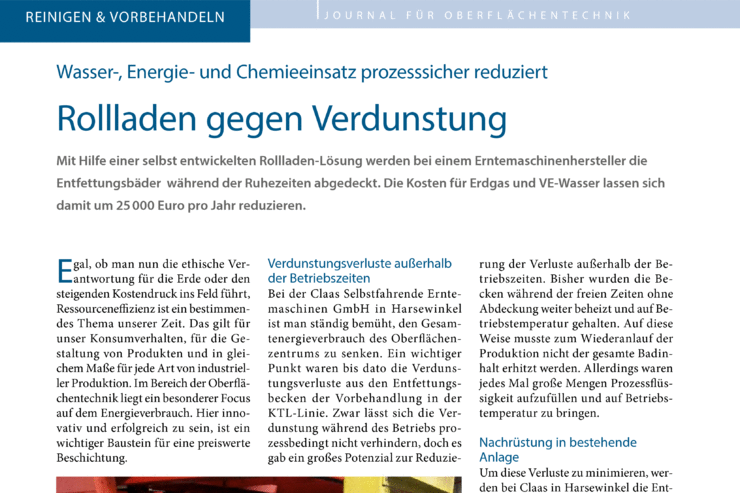 REINIGEN & VORBEHANDELN

JOURNAL FÜR OBERFLÄCHENTECHNIK

Wasser-, Energie- und Chemieeinsatz prozesssicher reduziert

Rollladen gegen Verdunstung

Mit Hilfe einer selbst entwickelten Rollladen-Lösung werden bei einem Erntemaschinenhersteller die Entfettungsbäder während der Ruhezeiten abgedeckt. Die Kosten für Erdgas und VE-Wasser lassen sich damit um 25 000 Euro pro Jahr reduzieren.

Egal, ob man nun die ethische Verantwortung für die Erde oder den steigenden Kostendruck ins Feld führt, Ressourceneffizienz ist ein bestimmendes Thema unserer Zeit. Das gilt für unser Konsumverhalten, für die Gestaltung von Produkten und in gleichem Maße für jede Art von industrieller Produktion. Im Bereich der Oberflächentechnik liegt ein besonderer Focus auf dem Energieverbrauch. Hier innovativ und erfolgreich zu sein, ist ein wichtiger Baustein für eine preiswerte Beschichtung.

Verdunstungsverluste außerhalb der Betriebszeiten

Bei der Claas Selbstfahrende Erntemaschinen GmbH in Harsewinkel ist man ständig bemüht, den Gesamtenergieverbrauch des Oberflächenzentrums zu senken. Ein wichtiger Punkt waren bis dato die Verdunstungsverluste aus den Entfettungsbecken der Vorbehandlung in der KTL-Linie. Zwar lässt sich die Verdunstung während des Betriebs prozessbedingt nicht verhindern, doch es gab ein großes Potenzial zur Reduzierung der Verluste außerhalb der Betriebszeiten. Bisher wurden die Becken während der freien Zeiten ohne Abdeckung weiter beheizt und auf Betriebstemperatur gehalten. Auf diese Weise musste zum Wiederanlauf der Produktion nicht der gesamte Badinhalt erhitzt werden. Allerdings waren jedes Mal große Mengen Prozessflüssigkeit aufzufüllen und auf Betriebstemperatur zu bringen.

Nachrüstung in bestehende Anlage

Um diese Verluste zu minimieren, werden bei Claas in Harsewinkel die Ent-